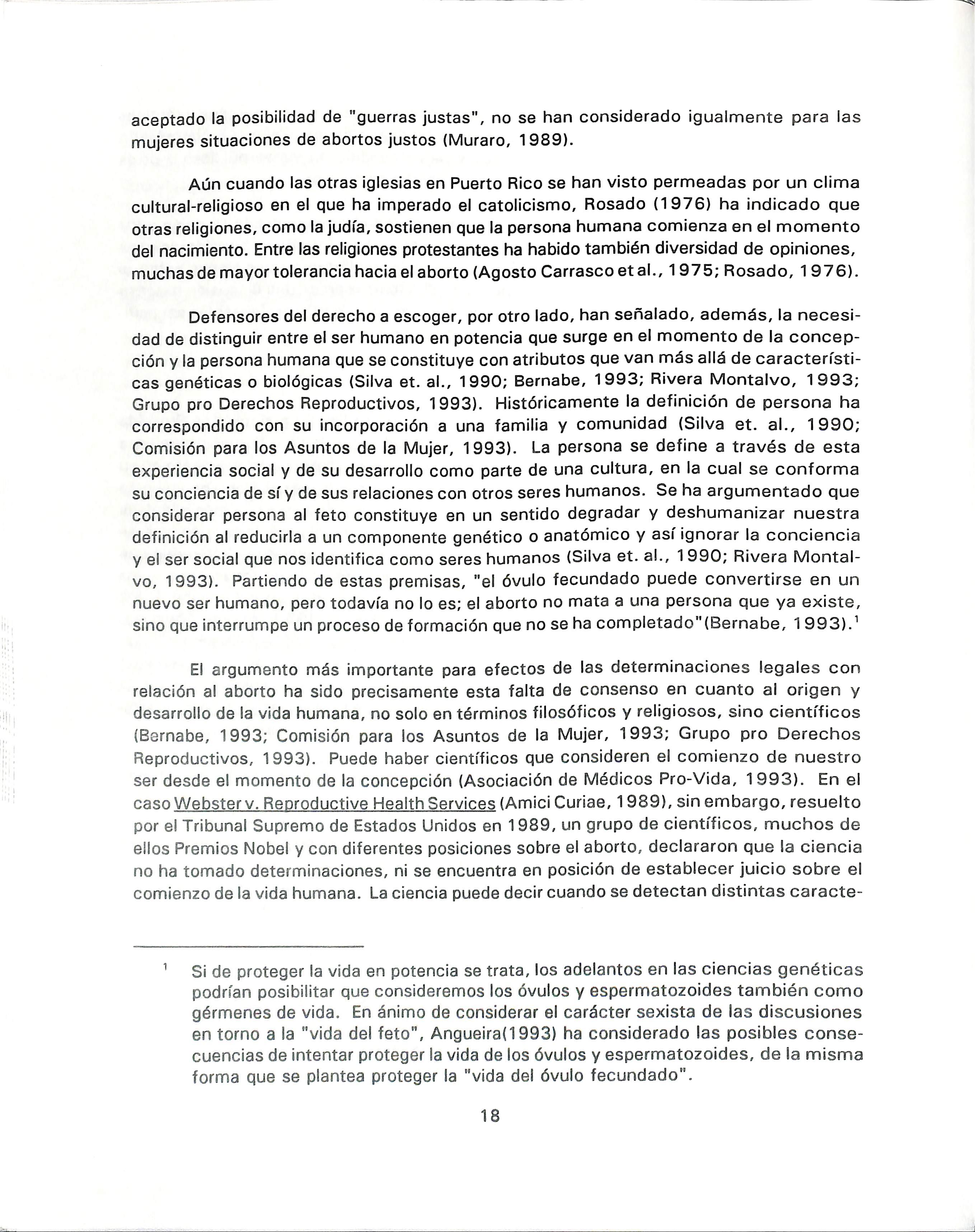 aceptado la posibilidad de "guerras justas", no se han considerado igualmente para las mujeres situaciones de abortos justos (Muraro, 1989).

Aún cuando las otras iglesias en Puerto Rico se han visto permeadas por un clima cultural-religioso en el que ha imperado el catolicismo, Rosado (1976) ha indicado que otras religiones, como la judía, sostienen que la persona humana comienza en el momento del nacimiento. Entre las religiones protestantes ha habido también diversidad de opiniones, muchas de mayor tolerancia hacia el aborto (Agosto Carrasco et al., 1975; Rosado, 1976).

Defensores del derecho a escoger, por otro lado, han señalado, además, la necesidad de distinguir entre el ser humano en potencia que surge en el momento de la concepción y la persona humana que se constituye con atributos que van más allá de características genéticas o biológicas (Silva et. al., 1990; Bernabe, 1993; Rivera Montalvo, 1993; Grupo pro Derechos Reproductivos, 1993). Históricamente la definición de persona ha correspondido con su incorporación a una familia y comunidad (Silva et. al., 1990; Comisión para los Asuntos de la Mujer, 1993). La persona se define a través de esta experiencia social y de su desarrollo como parte de una cultura, en la cual se conforma su conciencia de sí y de sus relaciones con otros seres humanos. Se ha argumentado que considerar persona al feto constituye en un sentido degradar y deshumanizar nuestra definición al reducirla a un componente genético o anatómico y así ignorar la conciencia y el ser social que nos identifica como seres humanos (Silva et. al., 1990; Rivera Montalvo, 1993). Partiendo de estas premisas, "el óvulo fecundado puede convertirse en un nuevo ser humano, pero todavía no lo es; el aborto no mata a una persona que ya existe, sino que interrumpe un proceso de formación que no se ha completado"(Bernabe, 1993).$^1$

El argumento más importante para efectos de las determinaciones legales con relación al aborto ha sido precisamente esta falta de consenso en cuanto al origen y desarrollo de la vida humana, no solo en términos filosóficos y religiosos, sino científicos (Bernabe, 1993; Comisión para los Asuntos de la Mujer, 1993; Grupo pro Derechos Reproductivos, 1993). Puede haber científicos que consideren el comienzo de nuestro ser desde el momento de la concepción (Asociación de Médicos Pro-Vida, 1993). En el caso Webster v. Reproductive Health Services (Amici Curiae, 1989), sin embargo, resuelto por el Tribunal Supremo de Estados Unidos en 1989, un grupo de científicos, muchos de ellos Premios Nobel y con diferentes posiciones sobre el aborto, declararon que la ciencia no ha tomado determinaciones, ni se encuentra en posición de establecer juicio sobre el comienzo de la vida humana. La ciencia puede decir cuando se detectan distintas caracte-

$^1$ Si de proteger la vida en potencia se trata, los adelantos en las ciencias genéticas podrían posibilitar que consideremos los óvulos y espermatozoides también como gérmenes de vida. En ánimo de considerar el carácter sexista de las discusiones en torno a la "vida del feto", Angueira(1993) ha considerado las posibles consecuencias de intentar proteger la vida de los óvulos y espermatozoides, de la misma forma que se plantea proteger la "vida del óvulo fecundado".

18